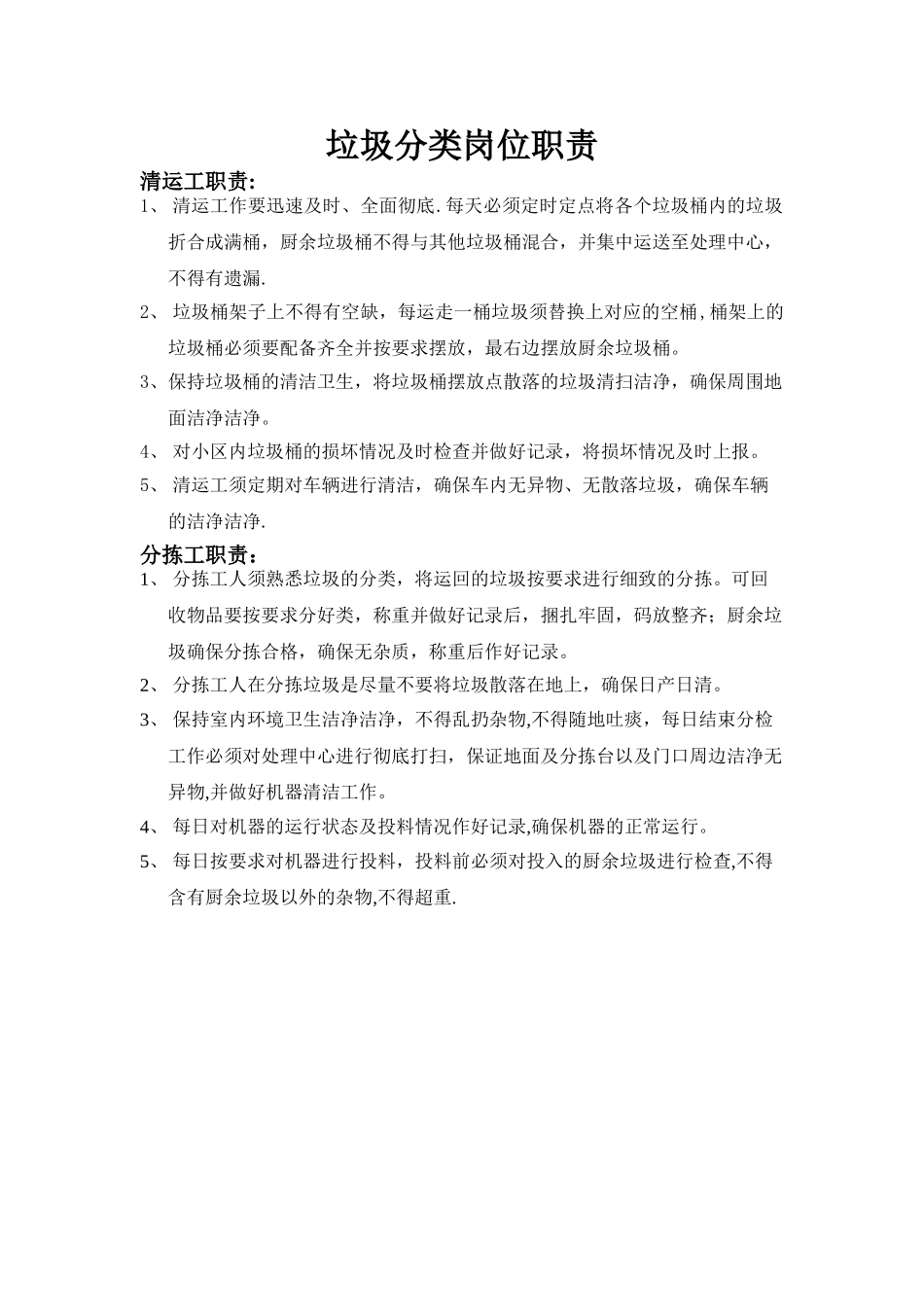 垃圾分类岗位职责

清运工职责:

1、 清运工作要迅速及时、全面彻底.每天必须定时定点将各个垃圾桶内的垃圾折合成满桶，厨余垃圾桶不得与其他垃圾桶混合，并集中运送至处理中心，不得有遗漏.

2、 垃圾桶架子上不得有空缺，每运走一桶垃圾须替换上对应的空桶,桶架上的垃圾桶必须要配备齐全并按要求摆放，最右边摆放厨余垃圾桶。

3、保持垃圾桶的清洁卫生，将垃圾桶摆放点散落的垃圾清扫洁净，确保周围地面洁净洁净。

4、 对小区内垃圾桶的损坏情况及时检查并做好记录，将损坏情况及时上报。

5、 清运工须定期对车辆进行清洁，确保车内无异物、无散落垃圾，确保车辆的洁净洁净.

分拣工职责：

1、 分拣工人须熟悉垃圾的分类，将运回的垃圾按要求进行细致的分拣。可回收物品要按要求分好类，称重并做好记录后，捆扎牢固，码放整齐；厨余垃圾确保分拣合格，确保无杂质，称重后作好记录。

2、 分拣工人在分拣垃圾是尽量不要将垃圾散落在地上，确保日产日清。

3、 保持室内环境卫生洁净洁净，不得乱扔杂物,不得随地吐痰，每日结束分检工作必须对处理中心进行彻底打扫，保证地面及分拣台以及门口周边洁净无异物,并做好机器清洁工作。

4、 每日对机器的运行状态及投料情况作好记录,确保机器的正常运行。

5、 每日按要求对机器进行投料，投料前必须对投入的厨余垃圾进行检查,不得含有厨余垃圾以外的杂物,不得超重.